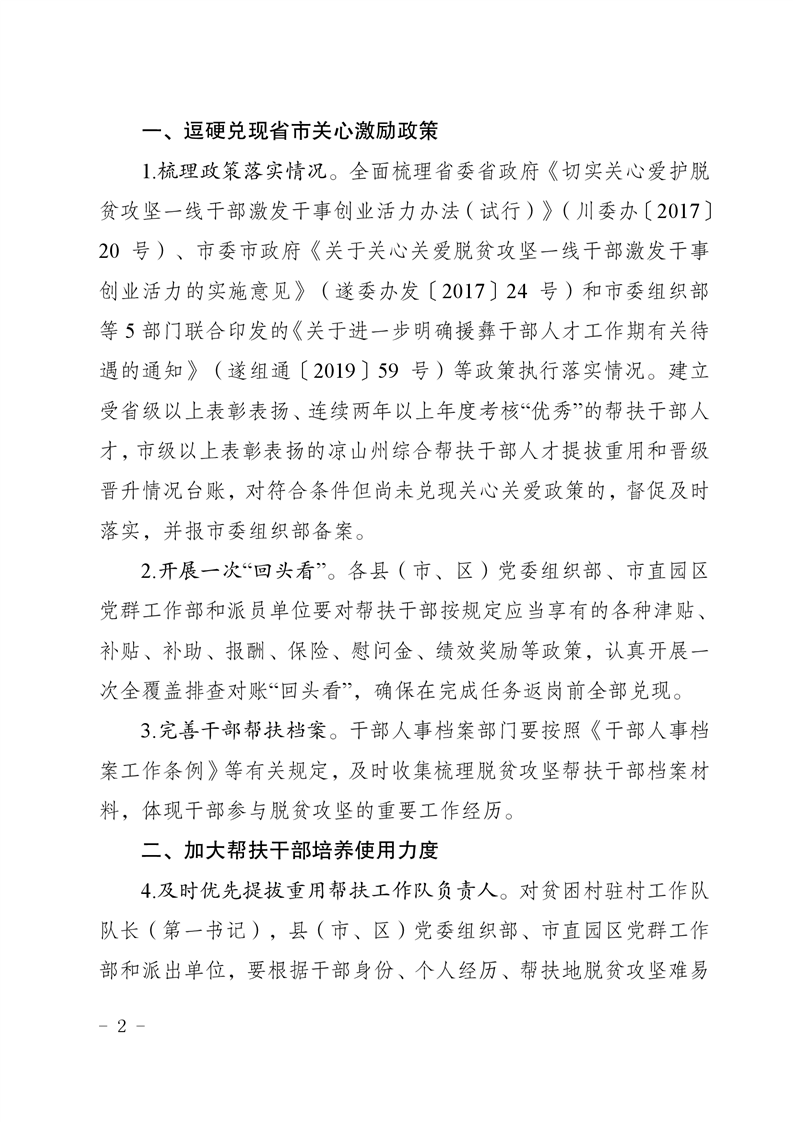 一、逗硬兑现省市关心激励政策

1.梳理政策落实情况。全面梳理省委省政府《切实关心爱护脱贫攻坚一线干部激发干事创业活力办法（试行）》（川委办〔2017〕20 号）、市委市政府《关于关心关爱脱贫攻坚一线干部激发干事创业活力的实施意见》（遂委办发〔2017〕24 号）和市委组织部等 5 部门联合印发的《关于进一步明确援彝干部人才工作期有关待遇的通知》（遂组通〔2019〕59 号）等政策执行落实情况。建立受省级以上表彰表扬、连续两年以上年度考核“优秀”的帮扶干部人才，市级以上表彰表扬的凉山州综合帮扶干部人才提拔重用和晋级晋升情况台账，对符合条件但尚未兑现关心关爱政策的，督促及时落实，并报市委组织部备案。

2.开展一次“回头看”。各县（市、区）党委组织部、市直园区党群工作部和派员单位要对帮扶干部按规定应当享有的各种津贴、补贴、补助、报酬、保险、慰问金、绩效奖励等政策，认真开展一次全覆盖排查对账“回头看”，确保在完成任务返岗前全部兑现。

3.完善干部帮扶档案。干部人事档案部门要按照《干部人事档案工作条例》等有关规定，及时收集梳理脱贫攻坚帮扶干部档案材料，体现干部参与脱贫攻坚的重要工作经历。

二、加大帮扶干部培养使用力度

4.及时优先提拔重用帮扶工作队负责人。对贫困村驻村工作队队长（第一书记），县（市、区）党委组织部、市直园区党群工作部和派出单位，要根据干部身份、个人经历、帮扶地脱贫攻坚难易

- 2 -